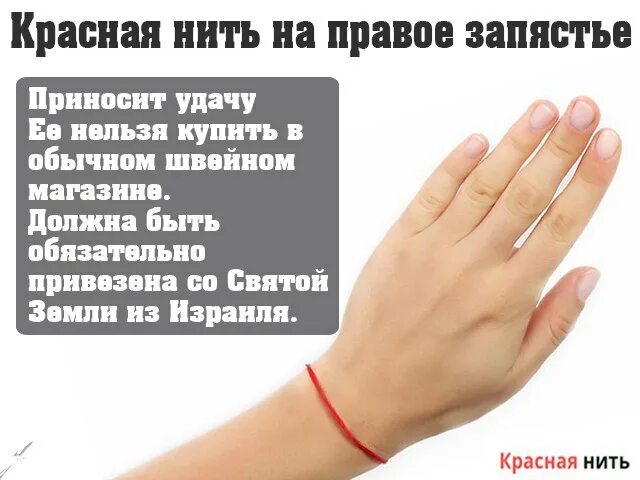 Красная нить на правое запястье

Приносит удачу
Ее нельзя купить в обычном швейном магазине.
Должна быть обязательно привезена со Святой Земли из Израиля.

Красная нить